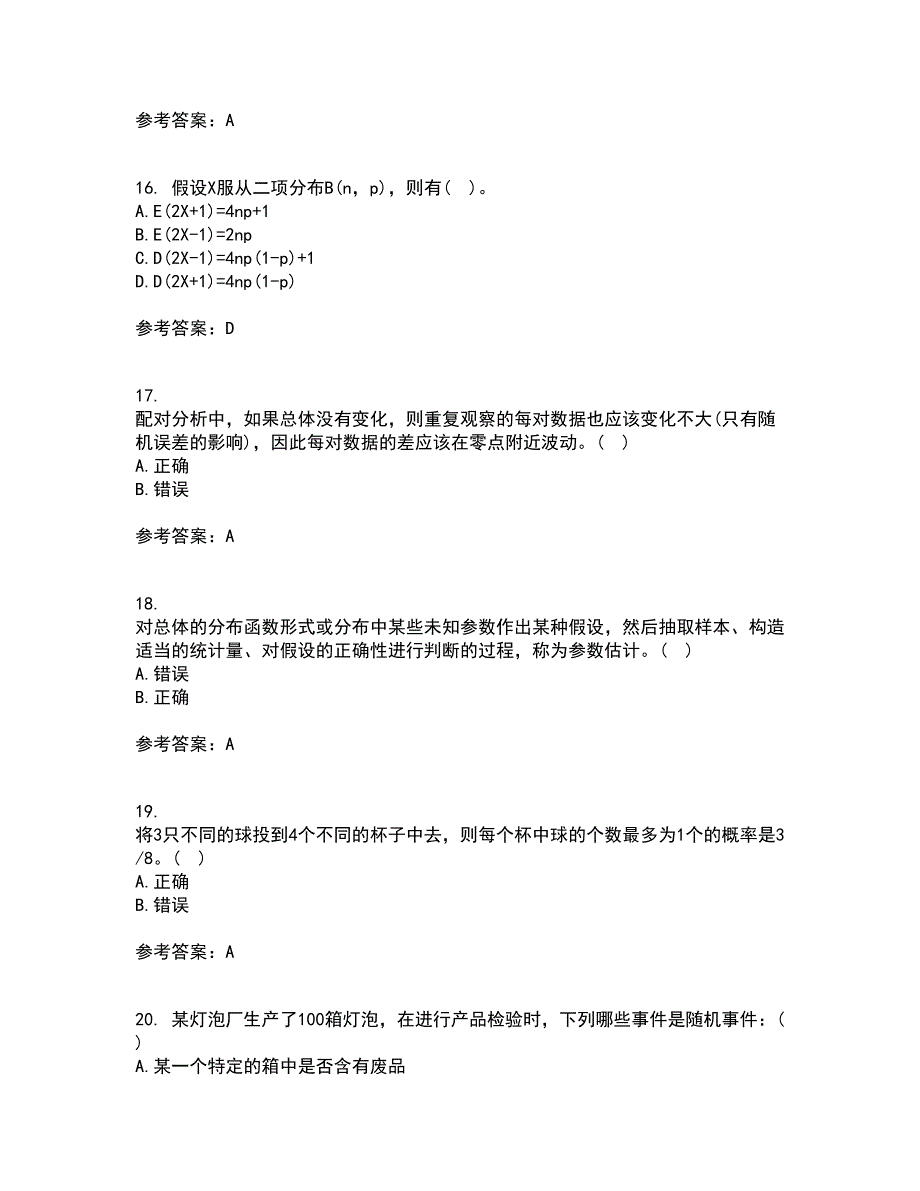 参考答案：A

16. 假设X服从二项分布B(n，p)，则有（ ）。
A. E(2X+1)=4np+1
B. E(2X-1)=2np
C. D(2X-1)=4np(1-p)+1
D. D(2X+1)=4np(1-p)

参考答案：D

17.
配对分析中，如果总体没有变化，则重复观察的每对数据也应该变化不大(只有随机误差的影响)，因此每对数据的差应该在零点附近波动。（ ）
A. 正确
B. 错误

参考答案：A

18.
对总体的分布函数形式或分布中某些未知参数作出某种假设，然后抽取样本、构造适当的统计量、对假设的正确性进行判断的过程，称为参数估计。（ ）
A. 错误
B. 正确

参考答案：A

19.
将3只不同的球投到4个不同的杯子中去，则每个杯中球的个数最多为1个的概率是3/8。（ ）
A. 正确
B. 错误

参考答案：A

20. 某灯泡厂生产了100箱灯泡，在进行产品检验时，下列哪些事件是随机事件：（ ）
A. 某一个特定的箱中是否含有废品